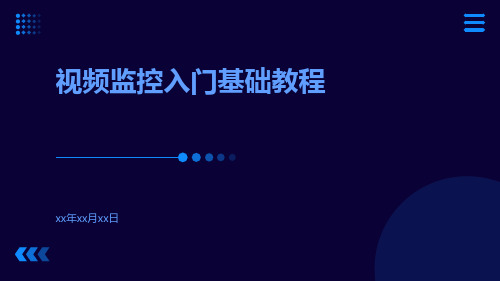 视频监控入门基础教程

xx年xx月xx日